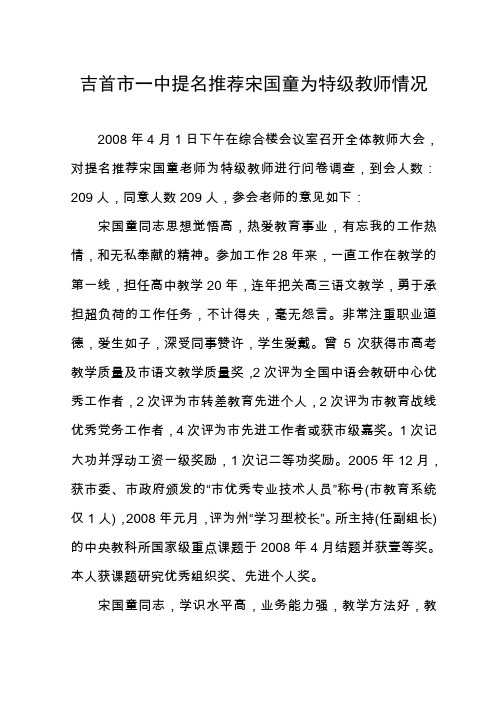 吉首市一中提名推荐宋国童为特级教师情况

2008 年 4 月 1 日下午在综合楼会议室召开全体教师大会，对提名推荐宋国童老师为特级教师进行问卷调查，到会人数：209 人，同意人数 209 人，参会老师的意见如下：

宋国童同志思想觉悟高，热爱教育事业，有忘我的工作热情，和无私奉献的精神。参加工作 28 年来，一直工作在教学的第一线，担任高中教学 20 年，连年把关高三语文教学，勇于承担超负荷的工作任务，不计得失，毫无怨言。非常注重职业道德，爱生如子，深受同事赞许，学生爱戴。曾 5 次获得市高考教学质量及市语文教学质量奖，2 次评为全国中语会教研中心优秀工作者，2 次评为市转差教育先进个人，2 次评为市教育战线优秀党务工作者，4 次评为市先进工作者或获市级嘉奖。1 次记大功并浮动工资一级奖励，1 次记二等功奖励。2005 年 12 月，获市委、市政府颁发的“市优秀专业技术人员”称号(市教育系统仅 1 人)，2008 年元月，评为州“学习型校长”。所主持(任副组长)的中央教科所国家级重点课题于 2008 年 4 月结题并获壹等奖。本人获课题研究优秀组织奖、先进个人奖。

宋国童同志，学识水平高，业务能力强，教学方法好，教